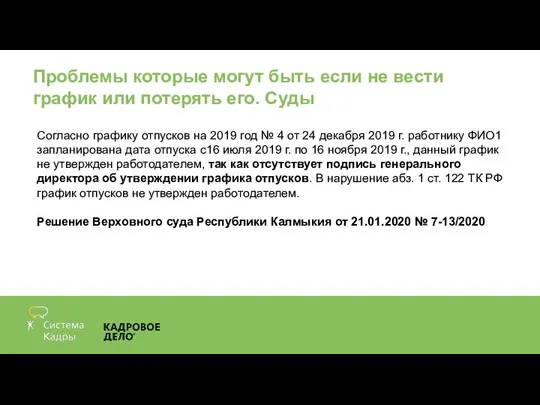 Проблемы которые могут быть если не вести график или потерять его. Суды

Согласно графику отпусков на 2019 год № 4 от 24 декабря 2019 г. работнику ФИО1 запланирована дата отпуска с16 июля 2019 г. по 16 ноября 2019 г., данный график не утвержден работодателем, так как отсутствует подпись генерального директора об утверждении графика отпусков. В нарушение абз. 1 ст. 122 ТК РФ график отпусков не утвержден работодателем.

Решение Верховного суда Республики Калмыкия от 21.01.2020 № 7-13/2020

Система Кадры

КАДРОВОЕ ДЕЛО